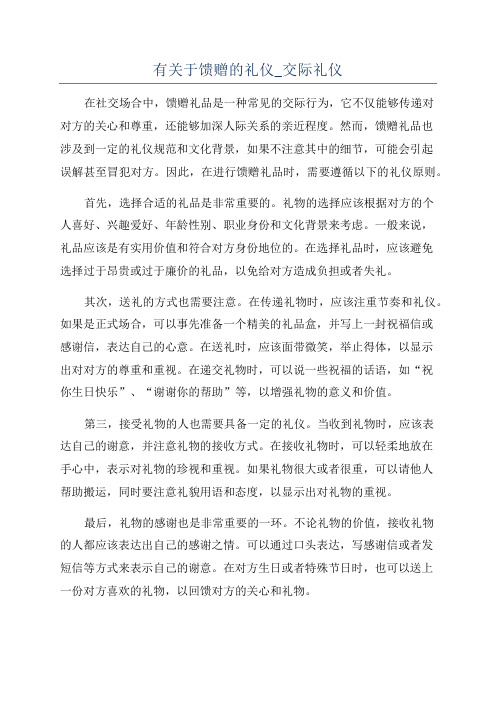 有关于馈赠的礼仪_交际礼仪

在社交场合中，馈赠礼品是一种常见的交际行为，它不仅能够传递对对方的关心和尊重，还能够加深人际关系的亲近程度。然而，馈赠礼品也涉及到一定的礼仪规范和文化背景，如果不注意其中的细节，可能会引起误解甚至冒犯对方。因此，在进行馈赠礼品时，需要遵循以下的礼仪原则。

首先，选择合适的礼品是非常重要的。礼物的选择应该根据对方的个人喜好、兴趣爱好、年龄性别、职业身份和文化背景来考虑。一般来说，礼品应该是有实用价值和符合对方身份地位的。在选择礼品时，应该避免选择过于昂贵或过于廉价的礼品，以免给对方造成负担或者失礼。

其次，送礼的方式也需要注意。在传递礼物时，应该注重节奏和礼仪。如果是正式场合，可以事先准备一个精美的礼品盒，并写上一封祝福信或感谢信，表达自己的心意。在送礼时，应该面带微笑，举止得体，以显示出对对方的尊重和重视。在递交礼物时，可以说一些祝福的话语，如“祝你生日快乐”、“谢谢你的帮助”等，以增强礼物的意义和价值。

第三，接受礼物的人也需要具备一定的礼仪。当收到礼物时，应该表达自己的谢意，并注意礼物的接收方式。在接收礼物时，可以轻柔地放在手心中，表示对礼物的珍视和重视。如果礼物很大或者很重，可以请他人帮助搬运，同时要注意礼貌用语和态度，以显示出对礼物的重视。

最后，礼物的感谢也是非常重要的一环。不论礼物的价值，接收礼物的人都应该表达出自己的感谢之情。可以通过口头表达，写感谢信或者发短信等方式来表示自己的谢意。在对方生日或者特殊节日时，也可以送上一份对方喜欢的礼物，以回馈对方的关心和礼物。